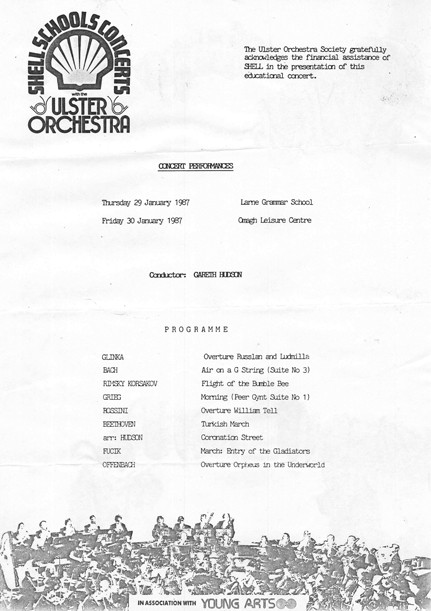 SHELL SCHOOLS CONCERTS
with the
ULSTER
ORCHESTRA

The Ulster Orchestra Society gratefully acknowledges the financial assistance of SHELL in the presentation of this educational concert.

CONCERT PERFORMANCES

Thursday 29 January 1987    Larne Grammar School

Friday 30 January 1987    Omagh Leisure Centre

Conductor: GARETH HUDSON

PROGRAMME

GLINKA    Overture Russlan and Ludmilla
BACH    Air on a G String (Suite No 3)
RIMSKY KORSAKOV    Flight of the Bumble Bee
GRIEG    Morning (Peer Gynt Suite No 1)
ROSSINI    Overture William Tell
BEETHOVEN    Turkish March
arr: HUDSON    Coronation Street
FUCIK    March: Entry of the Gladiators
OFFENBACH    Overture Orpheus in the Underworld

IN ASSOCIATION WITH YOUNG ARTS